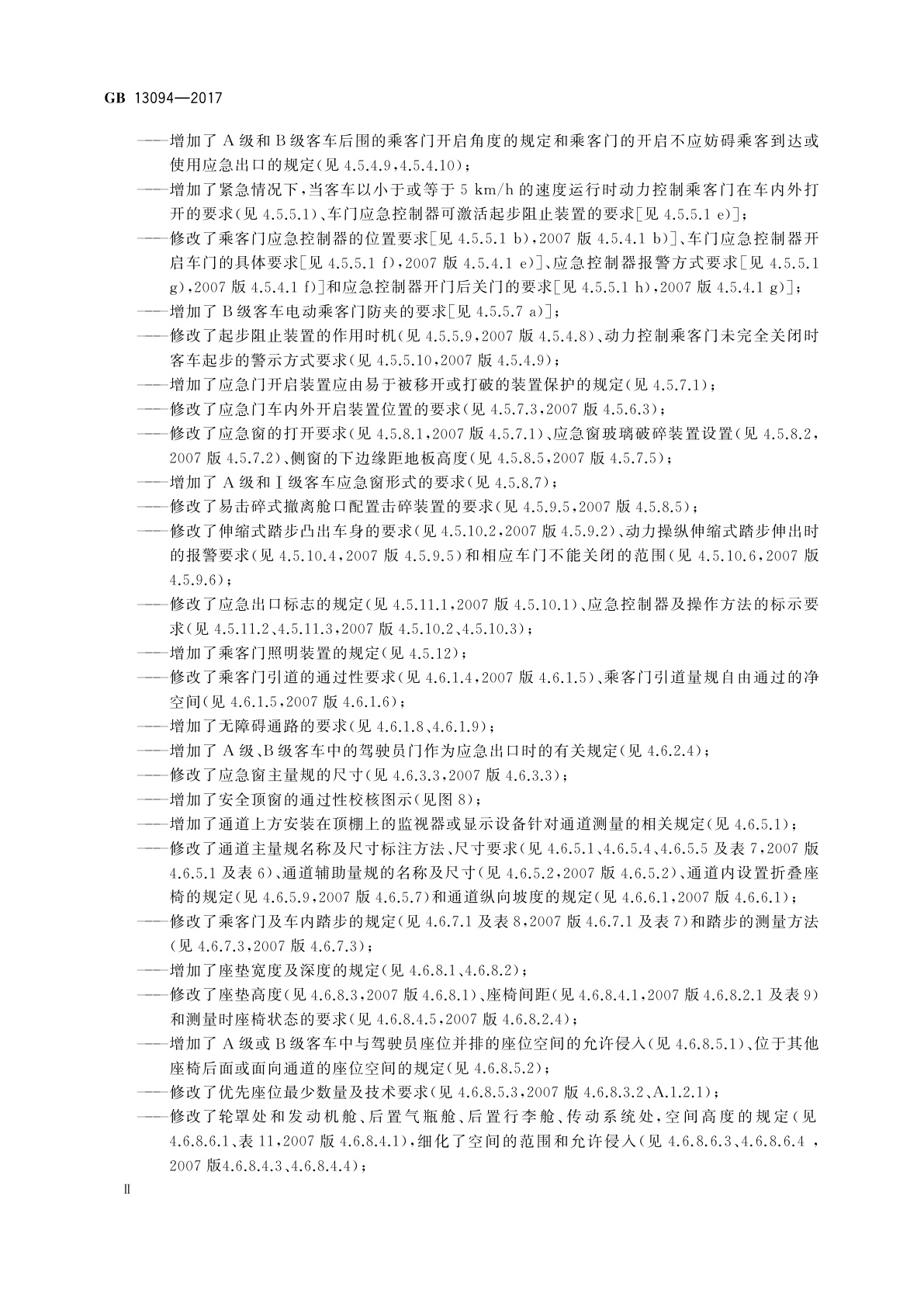 GB 13094—2017

——增加了 A 级和 B 级客车后围的乘客门开启角度的规定和乘客门的开启不应妨碍乘客到达或使用应急出口的规定(见 4.5.4.9,4.5.4.10);

——增加了紧急情况下,当客车以小于或等于 5 km/h 的速度运行时动力控制乘客门在车内外打开的要求(见 4.5.5.1)、车门应急控制器可激活起步阻止装置的要求[见 4.5.5.1 e)];

——修改了乘客门应急控制器的位置要求[见 4.5.5.1 b),2007 版 4.5.4.1 b)]、车门应急控制器开启车门的具体要求[见 4.5.5.1 f),2007 版 4.5.4.1 e)]、应急控制器报警方式要求[见 4.5.5.1 g),2007 版 4.5.4.1 f)]和应急控制器开门后关门的要求[见 4.5.5.1 h),2007 版 4.5.4.1 g)];

——增加了 B 级客车电动乘客门防夹的要求[见 4.5.5.7 a)];

——修改了起步阻止装置的作用时机(见 4.5.5.9,2007 版 4.5.4.8)、动力控制乘客门未完全关闭时客车起步的警示方式要求(见 4.5.5.10,2007 版 4.5.4.9);

——增加了应急门开启装置应由易于被移开或打破的装置保护的规定(见 4.5.7.1);

——修改了应急门车内外开启装置位置的要求(见 4.5.7.3,2007 版 4.5.6.3);

——修改了应急窗的打开要求(见 4.5.8.1,2007 版 4.5.7.1)、应急窗玻璃破碎装置设置(见 4.5.8.2,2007 版 4.5.7.2)、侧窗的下边缘距地板高度(见 4.5.8.5,2007 版 4.5.7.5);

——增加了 A 级和 Ⅰ 级客车应急窗形式的要求(见 4.5.8.7);

——修改了易击碎式撤离舱口配置击碎装置的要求(见 4.5.9.5,2007 版 4.5.8.5);

——修改了伸缩式踏步凸出车身的要求(见 4.5.10.2,2007 版 4.5.9.2)、动力操纵伸缩式踏步伸出时的报警要求(见 4.5.10.4,2007 版 4.5.9.5)和相应车门不能关闭的范围(见 4.5.10.6,2007 版 4.5.9.6);

——修改了应急出口标志的规定(见 4.5.11.1,2007 版 4.5.10.1)、应急控制器及操作方法的标示要求(见 4.5.11.2、4.5.11.3,2007 版 4.5.10.2、4.5.10.3);

——增加了乘客门照明装置的规定(见 4.5.12);

——修改了乘客门引道的通过性要求(见 4.6.1.4,2007 版 4.6.1.5)、乘客门引道量规自由通过的净空间(见 4.6.1.5,2007 版 4.6.1.6);

——增加了无障碍通路的要求(见 4.6.1.8、4.6.1.9);

——增加了 A 级、B 级客车中的驾驶员门作为应急出口时的有关规定(见 4.6.2.4);

——修改了应急窗主量规的尺寸(见 4.6.3.3,2007 版 4.6.3.3);

——增加了安全顶窗的通过性校核图示(见图 8);

——增加了通道上方安装在顶棚上的监视器或显示设备针对通道测量的相关规定(见 4.6.5.1);

——修改了通道主量规名称及尺寸标注方法、尺寸要求(见 4.6.5.1、4.6.5.4、4.6.5.5 及表 7,2007 版 4.6.5.1 及表 6)、通道辅助量规的名称及尺寸(见 4.6.5.2,2007 版 4.6.5.2)、通道内设置折叠座椅的规定(见 4.6.5.9,2007 版 4.6.5.7)和通道纵向坡度的规定(见 4.6.6.1,2007 版 4.6.6.1);

——修改了乘客门及车内踏步的规定(见 4.6.7.1 及表 8,2007 版 4.6.7.1 及表 7)和踏步的测量方法(见 4.6.7.3,2007 版 4.6.7.3);

——增加了座垫宽度及深度的规定(见 4.6.8.1、4.6.8.2);

——修改了座垫高度(见 4.6.8.3,2007 版 4.6.8.1)、座椅间距(见 4.6.8.4.1,2007 版 4.6.8.2.1 及表 9)和测量时座椅状态的要求(见 4.6.8.4.5,2007 版 4.6.8.2.4);

——增加了 A 级或 B 级客车中与驾驶员座位并排的座位空间的允许侵入(见 4.6.8.5.1)、位于其他座椅后面或面向通道的座位空间的规定(见 4.6.8.5.2);

——修改了优先座位最少数量及技术要求(见 4.6.8.5.3,2007 版 4.6.8.3.2、A.1.2.1);

——修改了轮罩处和发动机舱、后置气瓶舱、后置行李舱、传动系统处,空间高度的规定(见 4.6.8.6.1、表 11,2007 版 4.6.8.4.1),细化了空间的范围和允许侵入(见 4.6.8.6.3、4.6.8.6.4 ,2007 版4.6.8.4.3、4.6.8.4.4);

Ⅱ